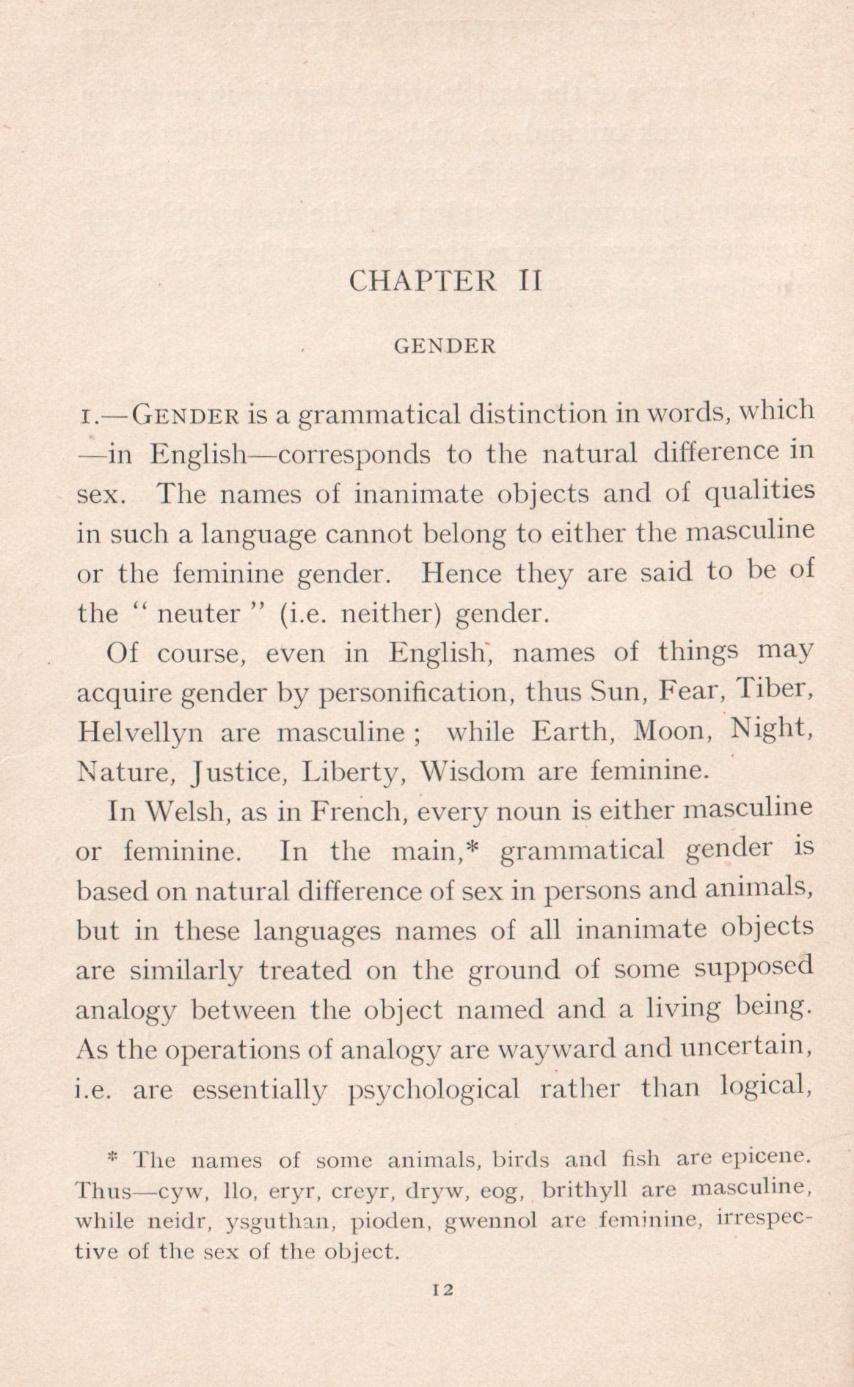 CHAPTER II

GENDER

1.—GENDER is a grammatical distinction in words, which —in English—corresponds to the natural difference in sex. The names of inanimate objects and of qualities in such a language cannot belong to either the masculine or the feminine gender. Hence they are said to be of the "neuter" (i.e. neither) gender.

Of course, even in English, names of things may acquire gender by personification, thus Sun, Fear, Tiber, Helvellyn are masculine; while Earth, Moon, Night, Nature, Justice, Liberty, Wisdom are feminine.

In Welsh, as in French, every noun is either masculine or feminine. In the main,* grammatical gender is based on natural difference of sex in persons and animals, but in these languages names of all inanimate objects are similarly treated on the ground of some supposed analogy between the object named and a living being. As the operations of analogy are wayward and uncertain, i.e. are essentially psychological rather than logical,

* The names of some animals, birds and fish are epicene. Thus—cyw, llo, eryr, creyr, dryw, eog, brithyll are masculine, while neidr, ysguthan, pioden, gwennol are feminine, irrespective of the sex of the object.

12